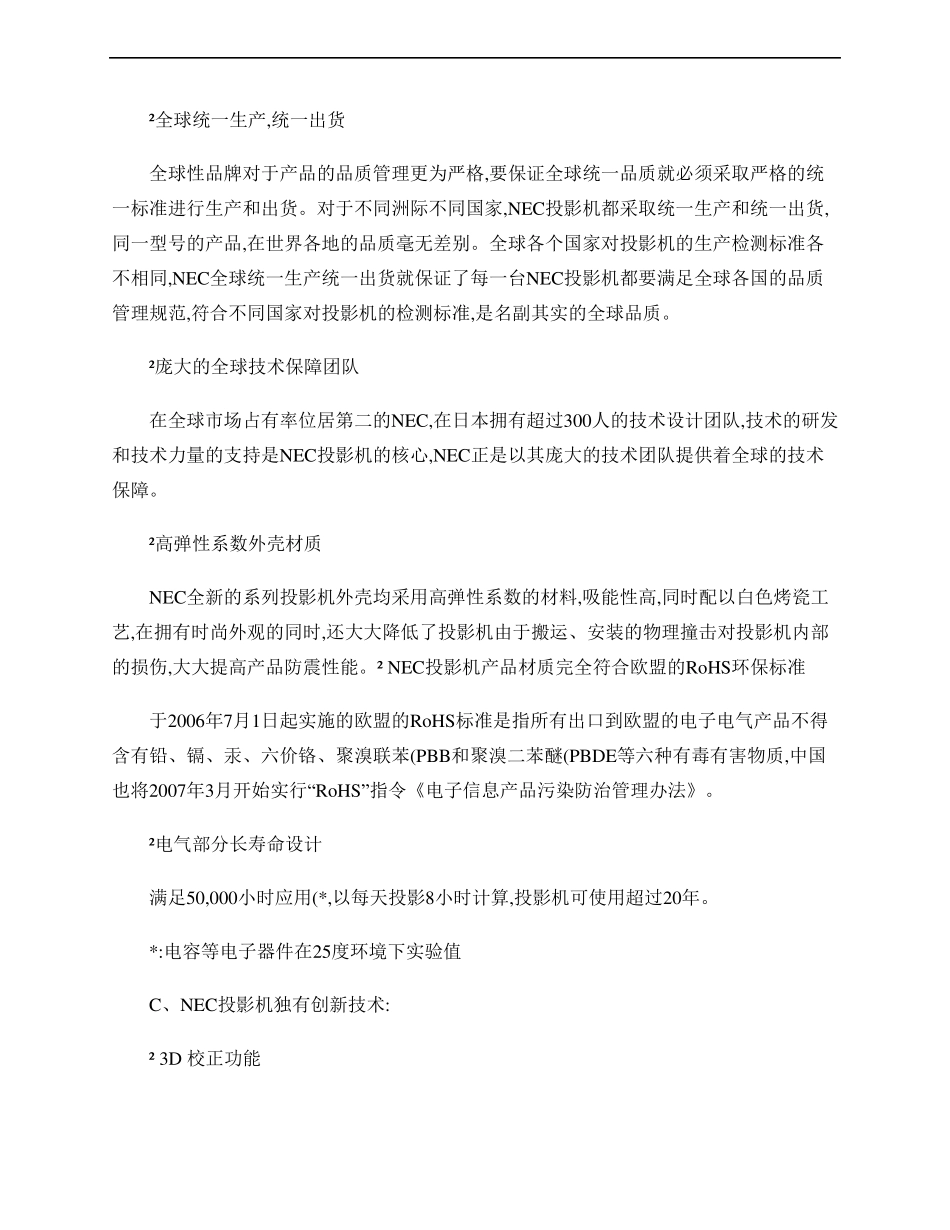 ²全球统一生产,统一出货

全球性品牌对于产品的品质管理更为严格,要保证全球统一品质就必须采取严格的统一标准进行生产和出货。对于不同洲际不同国家,NEC投影机都采取统一生产和统一出货,同一型号的产品,在世界各地的品质毫无差别。全球各个国家对投影机的生产检测标准各不相同,NEC全球统一生产统一出货就保证了每一台NEC投影机都要满足全球各国的品质管理规范,符合不同国家对投影机的检测标准,是名副其实的全球品质。

²庞大的全球技术保障团队

在全球市场占有率位居第二的NEC,在日本拥有超过300人的技术设计团队,技术的研发和技术力量的支持是NEC投影机的核心,NEC正是以其庞大的技术团队提供着全球的技术保障。

²高弹性系数外壳材质

NEC全新的系列投影机外壳均采用高弹性系数的材料,吸能性高,同时配以白色烤瓷工艺,在拥有时尚外观的同时,还大大降低了投影机由于搬运、安装的物理撞击对投影机内部的损伤,大大提高产品防震性能。² NEC投影机产品材质完全符合欧盟的RoHS环保标准

于2006年7月1日起实施的欧盟的RoHS标准是指所有出口到欧盟的电子电气产品不得含有铅、镉、汞、六价铬、聚溴联苯(PBB和聚溴二苯醚(PBDE等六种有毒有害物质,中国也将2007年3月开始实行“RoHS”指令《电子信息产品污染防治管理办法》。

²电气部分长寿命设计

满足50,000小时应用(*,以每天投影8小时计算,投影机可使用超过20年。

*:电容等电子器件在25度环境下实验值

C、NEC投影机独有创新技术:

² 3D 校正功能